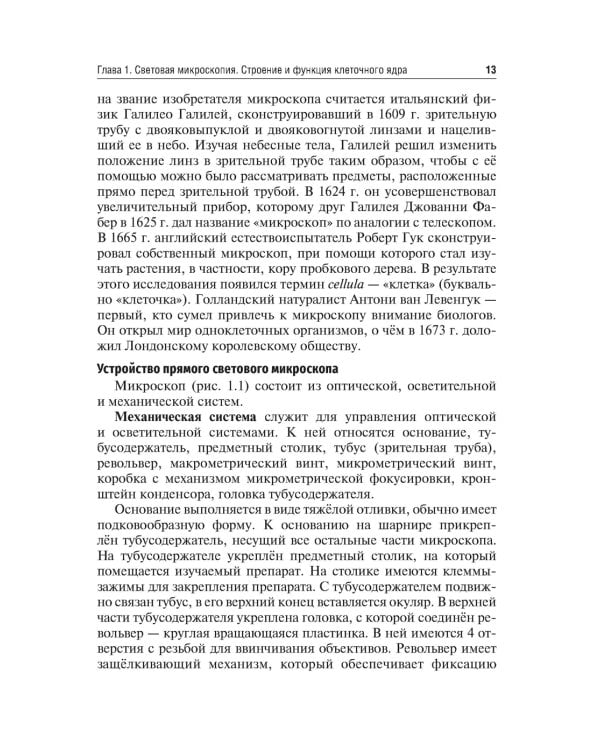 Глава 1. Световая микроскопия. Строение и функция клеточного ядра 13

на звание изобретателя микроскопа считается итальянский физик Галилео Галилей, сконструировавший в 1609 г. зрительную трубу с двояковыпуклой и двояковогнутой линзами и нацеливший ее в небо. Изучая небесные тела, Галилей решил изменить положение линз в зрительной трубе таким образом, чтобы с её помощью можно было рассматривать предметы, расположенные прямо перед зрительной трубой. В 1624 г. он усовершенствовал увеличительный прибор, которому друг Галилея Джованни Фабер в 1625 г. дал название «микроскоп» по аналогии с телескопом. В 1665 г. английский естествоиспытатель Роберт Гук сконструировал собственный микроскоп, при помощи которого стал изучать растения, в частности, кору пробкового дерева. В результате этого исследования появился термин cellula — «клетка» (буквально «клеточка»). Голландский натуралист Антони ван Левенгук — первый, кто сумел привлечь к микроскопу внимание биологов. Он открыл мир одноклеточных организмов, о чём в 1673 г. доложил Лондонскому королевскому обществу.

Устройство прямого светового микроскопа

Микроскоп (рис. 1.1) состоит из оптической, осветительной и механической систем.

Механическая система служит для управления оптической и осветительной системами. К ней относятся основание, тубусодержатель, предметный столик, тубус (зрительная труба), револьвер, макрометрический винт, микрометрический винт, коробка с механизмом микрометрической фокусировки, кронштейн конденсора, головка тубусодержателя.

Основание выполняется в виде тяжёлой отливки, обычно имеет подковообразную форму. К основанию на шарнире прикреплён тубусодержатель, несущий все остальные части микроскопа. На тубусодержателе укреплён предметный столик, на который помещается изучаемый препарат. На столике имеются клеммы-зажимы для закрепления препарата. С тубусодержателем подвижно связан тубус, в его верхний конец вставляется окуляр. В верхней части тубусодержателя укреплена головка, с которой соединён револьвер — круглая вращающаяся пластинка. В ней имеются 4 отверстия с резьбой для ввинчивания объективов. Револьвер имеет защёлкивающий механизм, который обеспечивает фиксацию